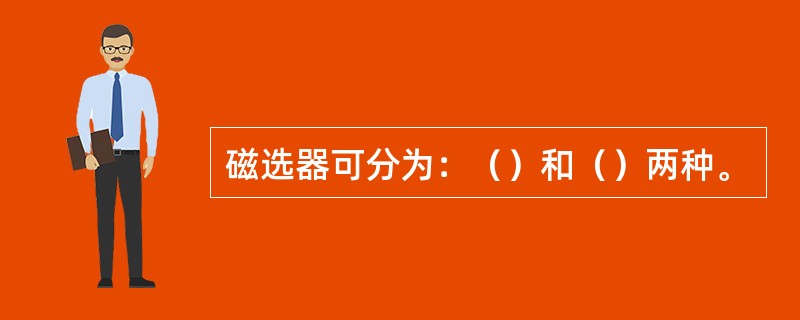 磁选器可分为：（）和（）两种。